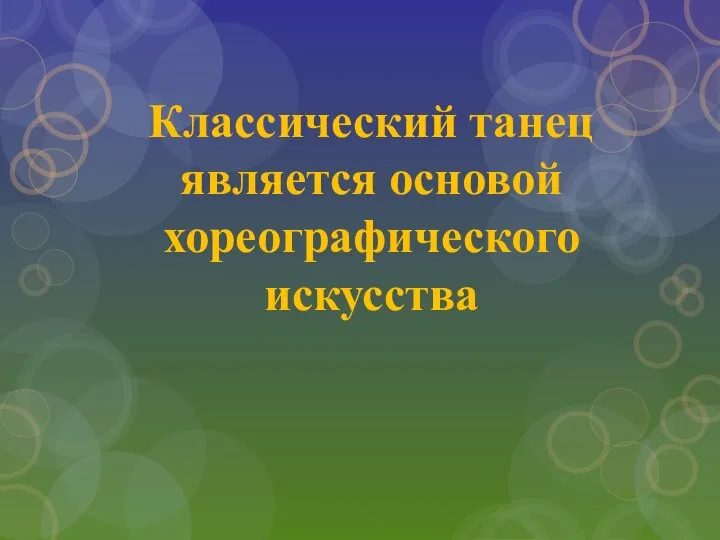 Классический танец является основой хореографического искусства